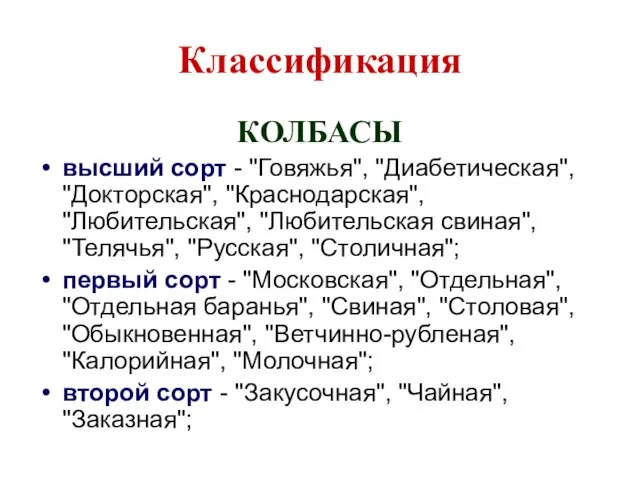 Классификация

КОЛБАСЫ

• высший сорт - "Говяжья", "Диабетическая", "Докторская", "Краснодарская", "Любительская", "Любительская свиная", "Телячья", "Русская", "Столичная";

• первый сорт - "Московская", "Отдельная", "Отдельная баранья", "Свиная", "Столовая", "Обыкновенная", "Ветчинно-рубленая", "Калорийная", "Молочная";

• второй сорт - "Закусочная", "Чайная", "Заказная";